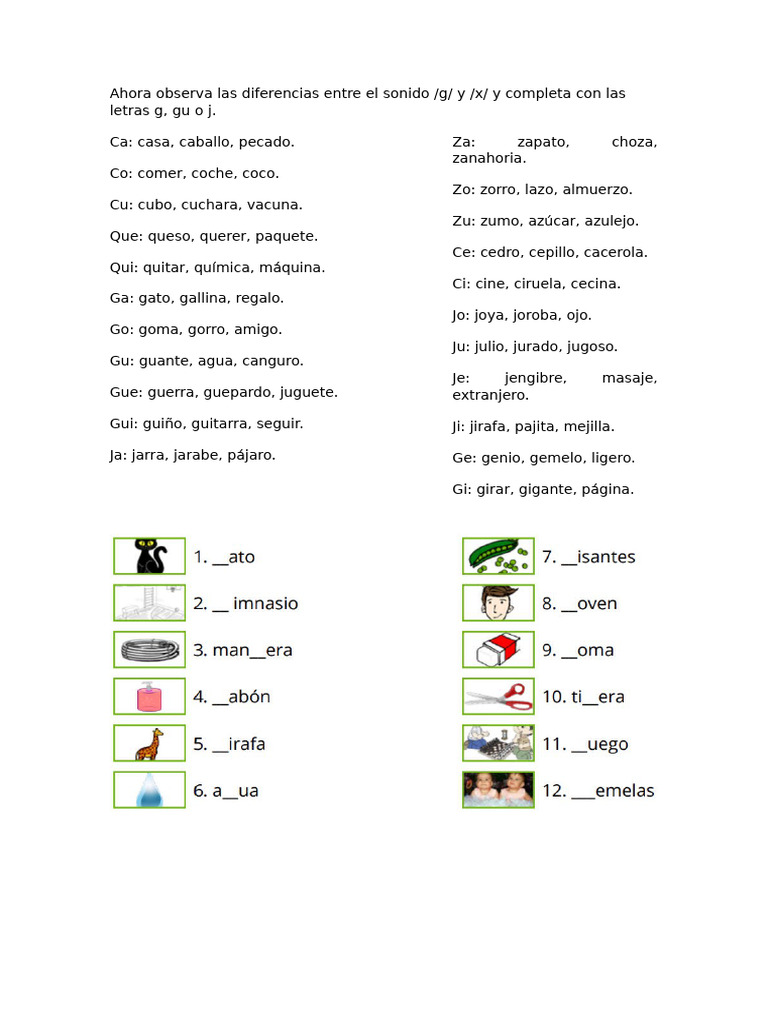 Ahora observa las diferencias entre el sonido /g/ y /x/ y completa con las letras g, gu o j.

Ca: casa, caballo, pecado.

Co: comer, coche, coco.

Cu: cubo, cuchara, vacuna.

Que: queso, querer, paquete.

Qui: quitar, química, máquina.

Ga: gato, gallina, regalo.

Go: goma, gorro, amigo.

Gu: guante, agua, canguro.

Gue: guerra, guepardo, juguete.

Gui: guiño, guitarra, seguir.

Ja: jarra, jarabe, pájaro.

Za: zapato, choza, zanahoria.

Zo: zorro, lazo, almuerzo.

Zu: zumo, azúcar, azulejo.

Ce: cedro, cepillo, cacerola.

Ci: cine, ciruela, cecina.

Jo: joya, joroba, ojo.

Ju: julio, jurado, jugoso.

Je: jengibre, masaje, extranjero.

Ji: jirafa, pajita, mejilla.

Ge: genio, gemelo, ligero.

Gi: girar, gigante, página.

1. __ato

2. __ imnasio

3. man__era

4. __abón

5. __irafa

6. a__ua

7. __isantes

8. __oven

9. __oma

10. ti__era

11. __uego

12. ___emelas